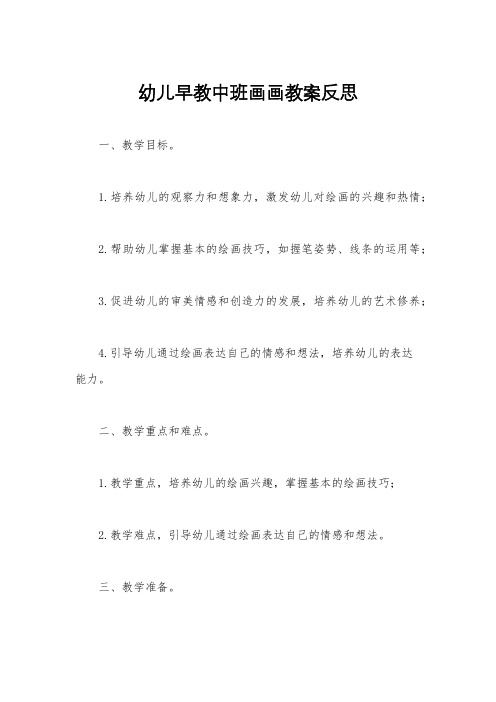 幼儿早教中班画画教案反思

一、教学目标。

1.培养幼儿的观察力和想象力，激发幼儿对绘画的兴趣和热情；

2.帮助幼儿掌握基本的绘画技巧，如握笔姿势、线条的运用等；

3.促进幼儿的审美情感和创造力的发展，培养幼儿的艺术修养；

4.引导幼儿通过绘画表达自己的情感和想法，培养幼儿的表达能力。

二、教学重点和难点。

1.教学重点，培养幼儿的绘画兴趣，掌握基本的绘画技巧；

2.教学难点，引导幼儿通过绘画表达自己的情感和想法。

三、教学准备。